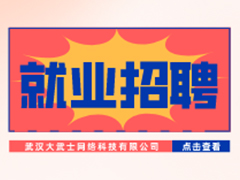 就业招聘

武汉大武士网络科技有限公司

点击查看